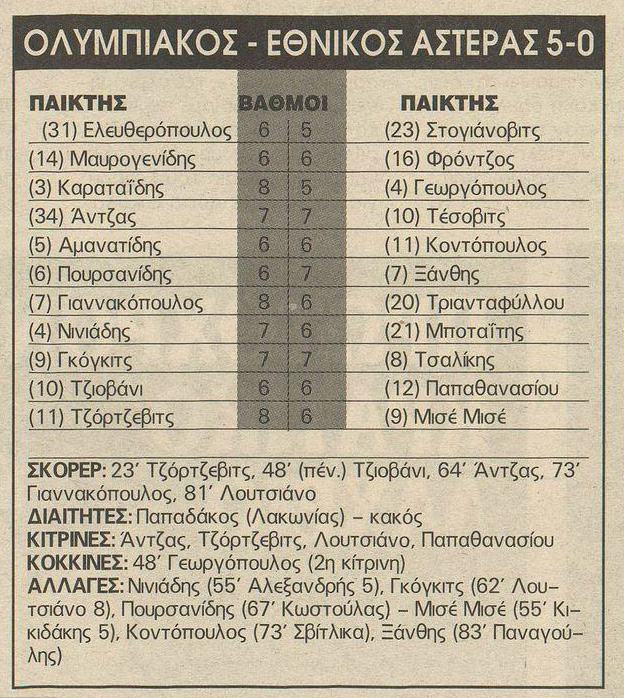 ΟΛΥΜΠΙΑΚΟΣ - ΕΘΝΙΚΟΣ ΑΣΤΕΡΑΣ 5-0

| ΠΑΙΚΤΗΣ | ΒΑΘΜΟΙ | | ΠΑΙΚΤΗΣ |
|---|---|---|---|
| (31) Ελευθερόπουλος | 6 | 5 | (23) Στογιάνοβιτς |
| (14) Μαυρογενίδης | 6 | 6 | (16) Φρόντζος |
| (3) Καραταΐδης | 8 | 5 | (4) Γεωργόπουλος |
| (34) Άντζας | 7 | 7 | (10) Τέσοβιτς |
| (5) Αμανατίδης | 6 | 6 | (11) Κοντόπουλος |
| (6) Πουρσανίδης | 6 | 7 | (7) Ξάνθης |
| (7) Γιαννακόπουλος | 8 | 6 | (20) Τριανταφύλλου |
| (4) Νινιάδης | 7 | 6 | (21) Μποταΐτης |
| (9) Γκόγκιτς | 7 | 7 | (8) Τσαλίκης |
| (10) Τζιοβάνι | 6 | 6 | (12) Παπαθανασίου |
| (11) Τζόρτζεβιτς | 8 | 6 | (9) Μισέ Μισέ |

ΣΚΟΡΕΡ: 23΄ Τζόρτζεβιτς, 48΄ (πέν.) Τζιοβάνι, 64΄ Άντζας, 73΄ Γιαννακόπουλος, 81΄ Λουτσιάνο
ΔΙΑΙΤΗΤΕΣ: Παπαδάκος (Λακωνίας) – κακός
ΚΙΤΡΙΝΕΣ: Άντζας, Τζόρτζεβιτς, Λουτσιάνο, Παπαθανασίου
ΚΟΚΚΙΝΕΣ: 48΄ Γεωργόπουλος (2η κίτρινη)
ΑΛΛΑΓΕΣ: Νινιάδης (55΄ Αλεξανδρής 5), Γκόγκιτς (62΄ Λουτσιάνο 8), Πουρσανίδης (67΄ Κωστούλας) – Μισέ Μισέ (55΄ Κικιδάκης 5), Κοντόπουλος (73΄ Σβίτλικα), Ξάνθης (83΄ Παναγούλης)